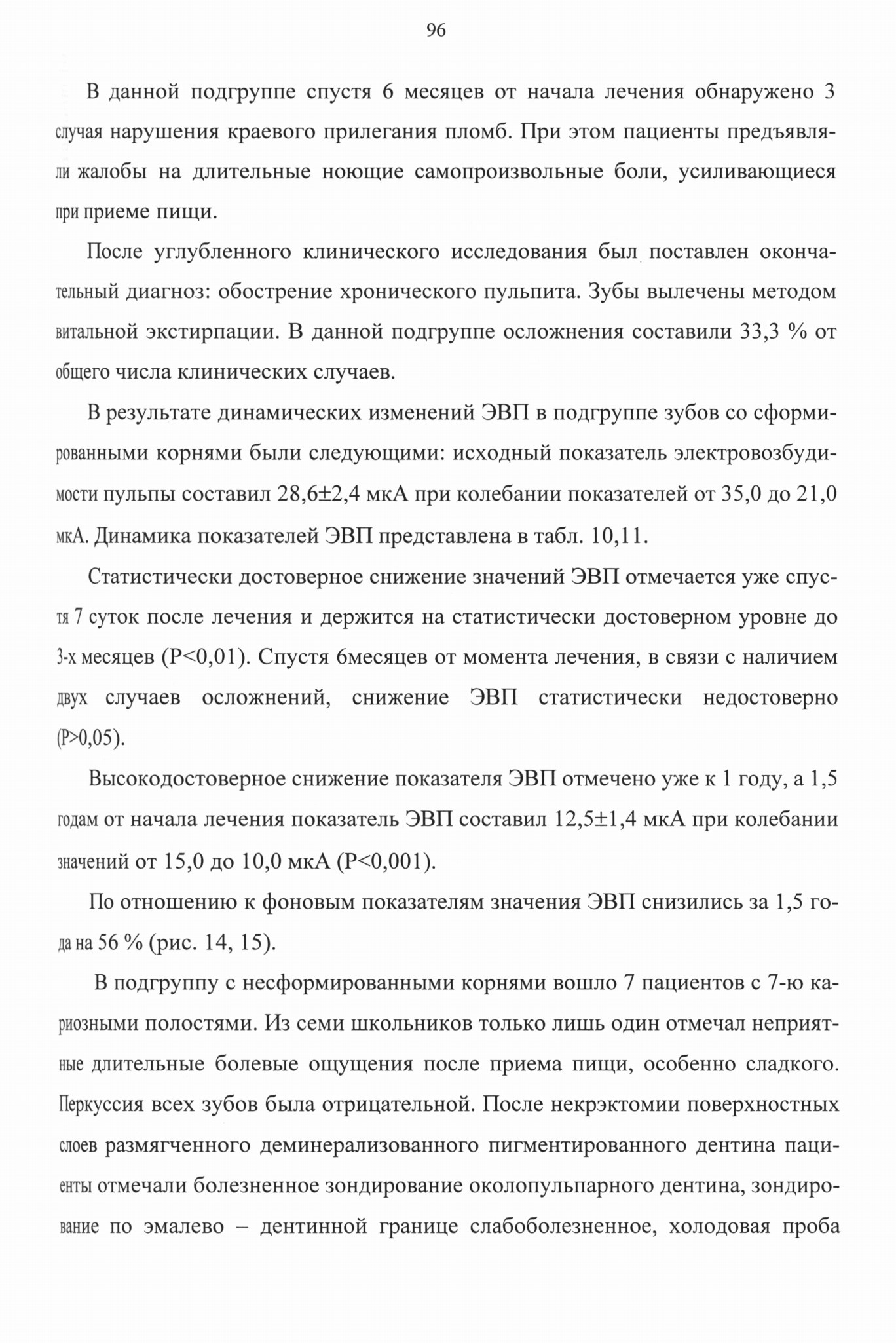 96

В данной подгруппе спустя 6 месяцев от начала лечения обнаружено 3 случая нарушения краевого прилегания пломб. При этом пациенты предъявляли жалобы на длительные ноющие самопроизвольные боли, усиливающиеся при приеме пищи.

После углубленного клинического исследования был поставлен окончательный диагноз: обострение хронического пульпита. Зубы вылечены методом витальной экстирпации. В данной подгруппе осложнения составили 33,3 % от общего числа клинических случаев.

В результате динамических изменений ЭВП в подгруппе зубов со сформированными корнями были следующими: исходный показатель электровозбудимости пульпы составил 28,6±2,4 мкА при колебании показателей от 35,0 до 21,0 мкА. Динамика показателей ЭВП представлена в табл. 10,11.

Статистически достоверное снижение значений ЭВП отмечается уже спустя 7 суток после лечения и держится на статистически достоверном уровне до 3-х месяцев (P<0,01). Спустя 6месяцев от момента лечения, в связи с наличием двух случаев осложнений, снижение ЭВП статистически недостоверно (P>0,05).

Высокодостоверное снижение показателя ЭВП отмечено уже к 1 году, а 1,5 годам от начала лечения показатель ЭВП составил 12,5±1,4 мкА при колебании значений от 15,0 до 10,0 мкА (P<0,001).

По отношению к фоновым показателям значения ЭВП снизились за 1,5 года на 56 % (рис. 14, 15).

В подгруппу с несформированными корнями вошло 7 пациентов с 7-ю кариозными полостями. Из семи школьников только лишь один отмечал неприятные длительные болевые ощущения после приема пищи, особенно сладкого. Перкуссия всех зубов была отрицательной. После некрэктомии поверхностных слоев размягченного деминерализованного пигментированного дентина пациенты отмечали болезненное зондирование околопульпарного дентина, зондирование по эмалево – дентинной границе слабоболезненное, холодовая проба